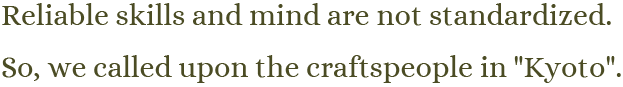 Reliable skills and mind are not standardized.

So, we called upon the craftspeople in "Kyoto".